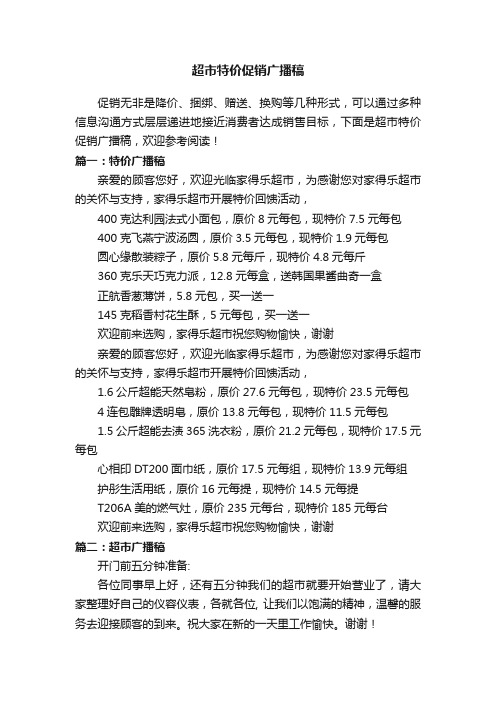 超市特价促销广播稿

促销无非是降价、捆绑、赠送、换购等几种形式，可以通过多种信息沟通方式层层递进地接近消费者达成销售目标，下面是超市特价促销广播稿，欢迎参考阅读！

篇一：特价广播稿

亲爱的顾客您好，欢迎光临家得乐超市，为感谢您对家得乐超市的关怀与支持，家得乐超市开展特价回馈活动，

400 克达利园法式小面包，原价 8 元每包，现特价 7.5 元每包

400 克飞燕宁波汤圆，原价 3.5 元每包，现特价 1.9 元每包

圆心缘散装粽子，原价 5.8 元每斤，现特价 4.8 元每斤

360 克乐天巧克力派，12.8 元每盒，送韩国果酱曲奇一盒

正航香葱薄饼，5.8 元包，买一送一

145 克稻香村花生酥，5 元每包，买一送一

欢迎前来选购，家得乐超市祝您购物愉快，谢谢

亲爱的顾客您好，欢迎光临家得乐超市，为感谢您对家得乐超市的关怀与支持，家得乐超市开展特价回馈活动，

1.6 公斤超能天然皂粉，原价 27.6 元每包，现特价 23.5 元每包

4 连包雕牌透明皂，原价 13.8 元每包，现特价 11.5 元每包

1.5 公斤超能去渍 365 洗衣粉，原价 21.2 元每包，现特价 17.5 元每包

心相印 DT200 面巾纸，原价 17.5 元每组，现特价 13.9 元每组

护彤生活用纸，原价 16 元每提，现特价 14.5 元每提

T206A 美的燃气灶，原价 235 元每台，现特价 185 元每台

欢迎前来选购，家得乐超市祝您购物愉快，谢谢

篇二：超市广播稿

开门前五分钟准备:

各位同事早上好，还有五分钟我们的超市就要开始营业了，请大家整理好自己的仪容仪表，各就各位, 让我们以饱满的精神，温馨的服务去迎接顾客的到来。祝大家在新的一天里工作愉快。谢谢！